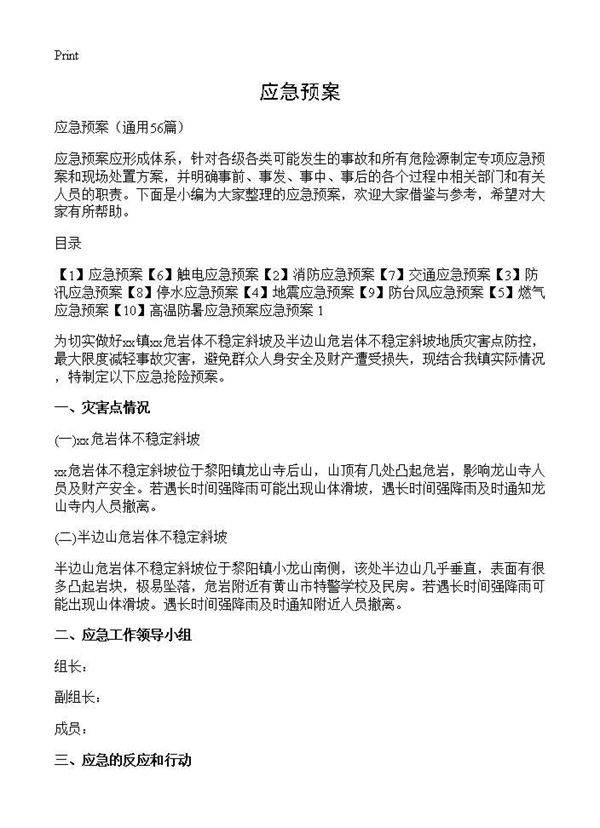 Print

应急预案

应急预案（通用56篇）

应急预案应形成体系，针对各级各类可能发生的事故和所有危险源制定专项应急预案和现场处置方案，并明确事前、事发、事中、事后的各个过程中相关部门和有关人员的职责。下面是小编为大家整理的应急预案，欢迎大家借鉴与参考，希望对大家有所帮助。

目录

【1】应急预案【6】触电应急预案【2】消防应急预案【7】交通应急预案【3】防汛应急预案【8】停水应急预案【4】地震应急预案【9】防台风应急预案【5】燃气应急预案【10】高温防暑应急预案应急预案 1

为切实做好xx镇xx危岩体不稳定斜坡及半边山危岩体不稳定斜坡地质灾害点防控，最大限度减轻事故灾害，避免群众人身安全及财产遭受损失，现结合我镇实际情况，特制定以下应急抢险预案。

一、灾害点情况

(一)xx危岩体不稳定斜坡

xx危岩体不稳定斜坡位于黎阳镇龙山寺后山，山顶有几处凸起危岩，影响龙山寺人员及财产安全。若遇长时间强降雨可能出现山体滑坡，遇长时间强降雨及时通知龙山寺内人员撤离。

(二)半边山危岩体不稳定斜坡

半边山危岩体不稳定斜坡位于黎阳镇小龙山南侧，该处半边山几乎垂直，表面有很多凸起岩块，极易坠落，危岩附近有黄山市特警学校及民房。若遇长时间强降雨可能出现山体滑坡。遇长时间强降雨及时通知附近人员撤离。

二、应急工作领导小组

组长：

副组长：

成员：

三、应急的反应和行动